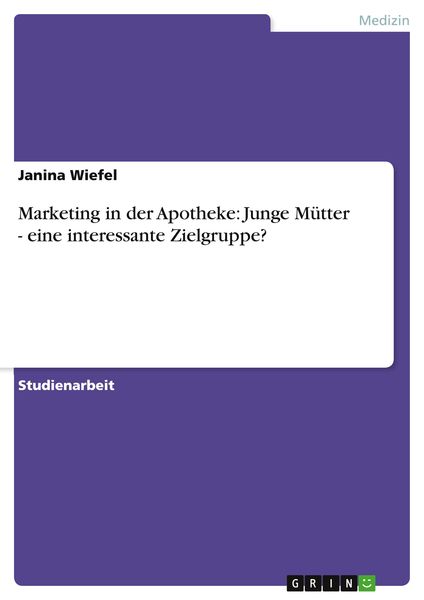 Medizin

Janina Wiefel

Marketing in der Apotheke: Junge Mütter - eine interessante Zielgruppe?

Studienarbeit

GRIN